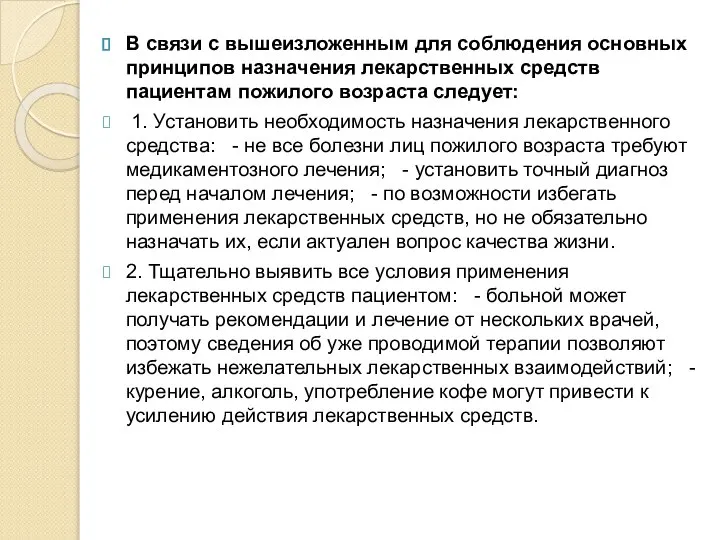 В связи с вышеизложенным для соблюдения основных принципов назначения лекарственных средств пациентам пожилого возраста следует:

1. Установить необходимость назначения лекарственного средства: - не все болезни лиц пожилого возраста требуют медикаментозного лечения; - установить точный диагноз перед началом лечения; - по возможности избегать применения лекарственных средств, но не обязательно назначать их, если актуален вопрос качества жизни.

2. Тщательно выявить все условия применения лекарственных средств пациентом: - больной может получать рекомендации и лечение от нескольких врачей, поэтому сведения об уже проводимой терапии позволяют избежать нежелательных лекарственных взаимодействий; - курение, алкоголь, употребление кофе могут привести к усилению действия лекарственных средств.